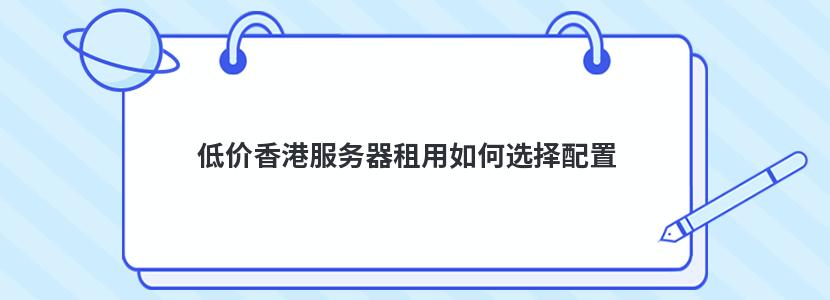 低价香港服务器租用如何选择配置